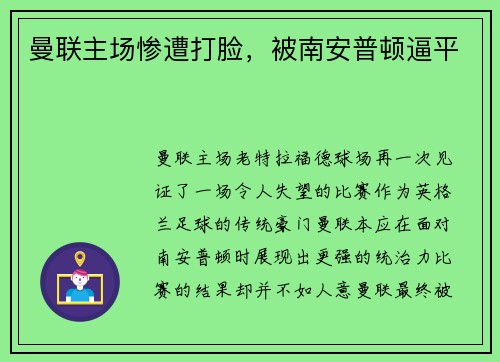 曼联主场惨遭打脸，被南安普顿逼平

曼联主场老特拉福德球场再一次见证了一场令人失望的比赛作为英格兰足球的传统豪门曼联本应在面对南安普顿时展现出更强的统治力比赛的结果却并不如人意曼联最终被